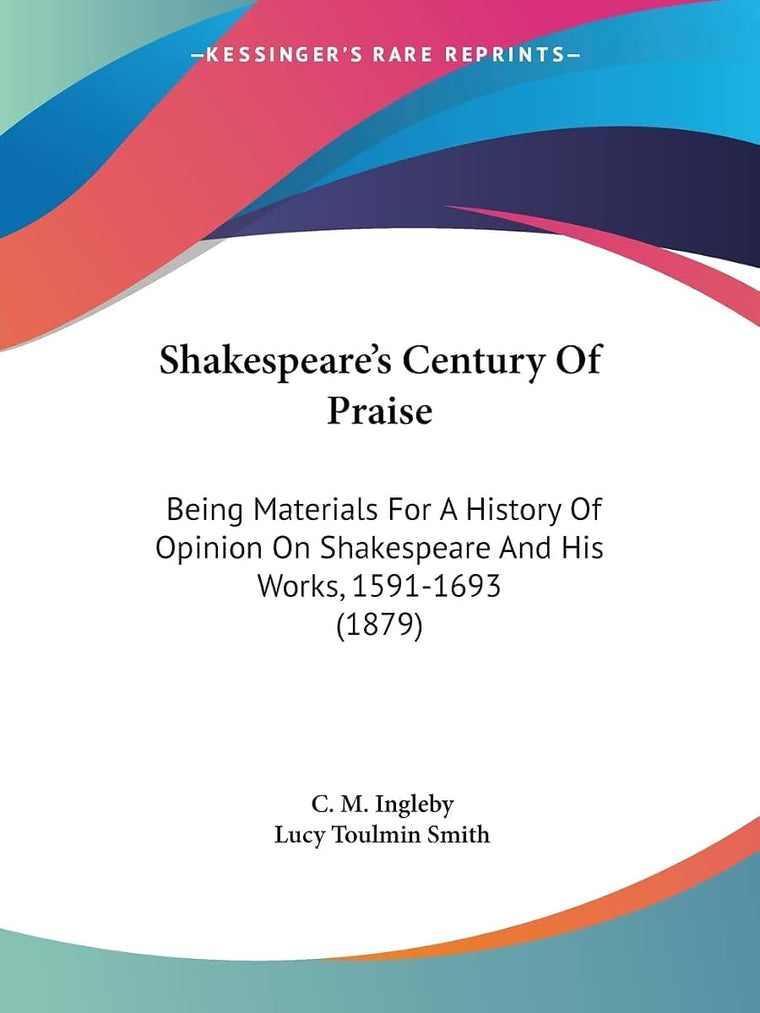 —KESSINGER'S RARE REPRINTS—

Shakespeare's Century Of Praise

Being Materials For A History Of Opinion On Shakespeare And His Works, 1591-1693 (1879)

C. M. Ingleby
Lucy Toulmin Smith